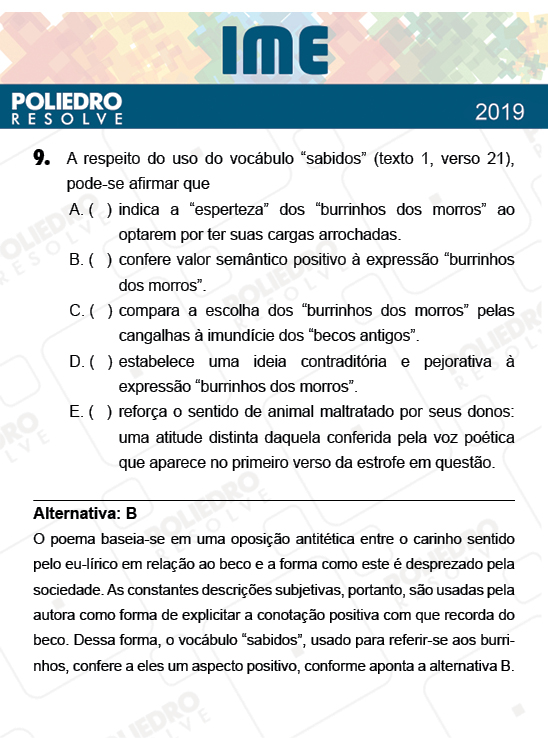 IME

POLIEDRO
RESOLVE

2019

9. A respeito do uso do vocábulo “sabidos” (texto 1, verso 21), pode-se afirmar que

A. ( ) indica a “esperteza” dos “burrinhos dos morros” ao optarem por ter suas cargas arrochadas.

B. ( ) confere valor semântico positivo à expressão “burrinhos dos morros”.

C. ( ) compara a escolha dos “burrinhos dos morros” pelas cangalhas à imundície dos “becos antigos”.

D. ( ) estabelece uma ideia contraditória e pejorativa à expressão “burrinhos dos morros”.

E. ( ) reforça o sentido de animal maltratado por seus donos: uma atitude distinta daquela conferida pela voz poética que aparece no primeiro verso da estrofe em questão.

Alternativa: B

O poema baseia-se em uma oposição antitética entre o carinho sentido pelo eu-lírico em relação ao beco e a forma como este é desprezado pela sociedade. As constantes descrições subjetivas, portanto, são usadas pela autora como forma de explicitar a conotação positiva com que recorda do beco. Dessa forma, o vocábulo “sabidos”, usado para referir-se aos burrinhos, confere a eles um aspecto positivo, conforme aponta a alternativa B.